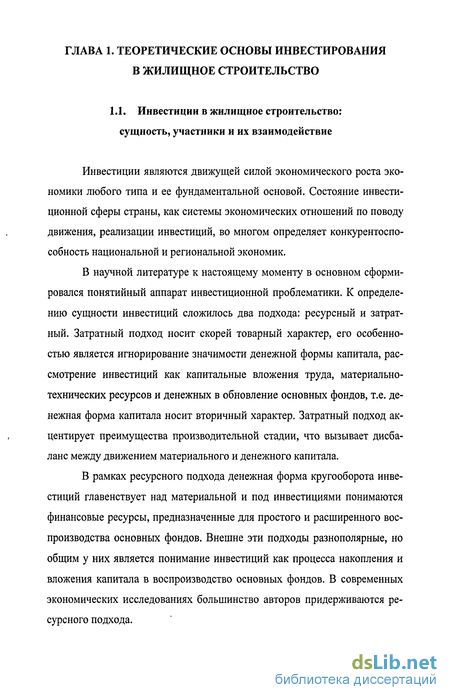 ГЛАВА 1. ТЕОРЕТИЧЕСКИЕ ОСНОВЫ ИНВЕСТИРОВАНИЯ В ЖИЛИЩНОЕ СТРОИТЕЛЬСТВО

1.1. Инвестиции в жилищное строительство: сущность, участники и их взаимодействие

Инвестиции являются движущей силой экономического роста экономики любого типа и ее фундаментальной основой. Состояние инвестиционной сферы страны, как системы экономических отношений по поводу движения, реализации инвестиций, во многом определяет конкурентоспособность национальной и региональной экономик.

В научной литературе к настоящему моменту в основном сформировался понятийный аппарат инвестиционной проблематики. К определению сущности инвестиций сложилось два подхода: ресурсный и затратный. Затратный подход носит скорей товарный характер, его особенностью является игнорирование значимости денежной формы капитала, рассмотрение инвестиций как капитальные вложения труда, материально-технических ресурсов и денежных в обновление основных фондов, т.е. денежная форма капитала носит вторичный характер. Затратный подход акцентирует преимущества производительной стадии, что вызывает дисбаланс между движением материального и денежного капитала.

В рамках ресурсного подхода денежная форма кругооборота инвестиций главенствует над материальной и под инвестициями понимаются финансовые ресурсы, предназначенные для простого и расширенного воспроизводства основных фондов. Внешне эти подходы разнополярные, но общим у них является понимание инвестиций как процесса накопления и вложения капитала в воспроизводство основных фондов. В современных экономических исследованиях большинство авторов придерживаются ресурсного подхода.

dsLib.net
библиотека диссертаций